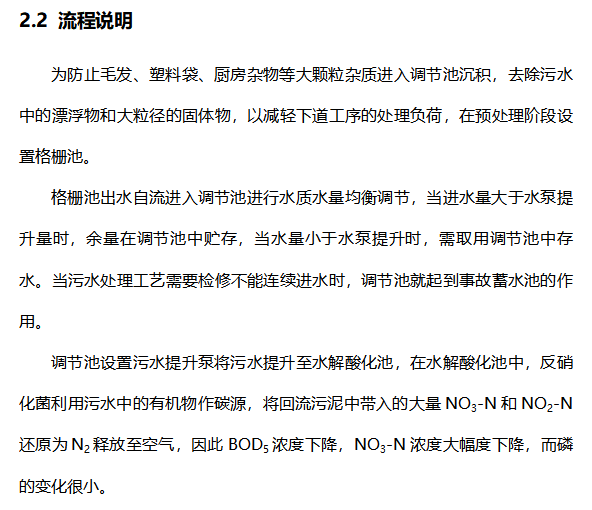 2.2 流程说明

为防止毛发、塑料袋、厨房杂物等大颗粒杂质进入调节池沉积，去除污水中的漂浮物和大粒径的固体物，以减轻下道工序的处理负荷，在预处理阶段设置格栅池。

格栅池出水自流进入调节池进行水质水量均衡调节，当进水量大于水泵提升量时，余量在调节池中贮存，当水量小于水泵提升时，需取用调节池中存水。当污水处理工艺需要检修不能连续进水时，调节池就起到事故蓄水池的作用。

调节池设置污水提升泵将污水提升至水解酸化池，在水解酸化池中，反硝化菌利用污水中的有机物作碳源，将回流污泥中带入的大量 $NO_3$-N 和 $NO_2$-N 还原为 $N_2$ 释放至空气，因此 $BOD_5$ 浓度下降，$NO_3$-N 浓度大幅度下降，而磷的变化很小。